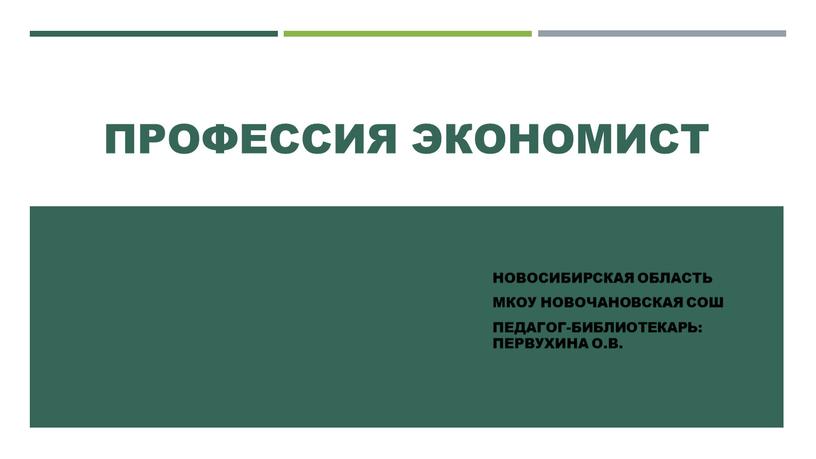 ПРОФЕССИЯ ЭКОНОМИСТ

НОВОСИБИРСКАЯ ОБЛАСТЬ

МКОУ НОВОЧАНОВСКАЯ СОШ

ПЕДАГОГ-БИБЛИОТЕКАРЬ: ПЕРВУХИНА О.В.